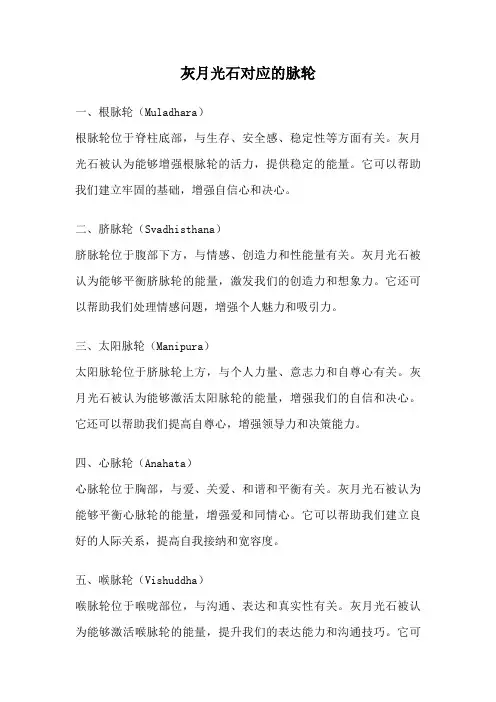 灰月光石对应的脉轮

一、根脉轮（Muladhara）
根脉轮位于脊柱底部，与生存、安全感、稳定性等方面有关。灰月光石被认为能够增强根脉轮的活力，提供稳定的能量。它可以帮助我们建立牢固的基础，增强自信心和决心。

二、脐脉轮（Svadhisthana）
脐脉轮位于腹部下方，与情感、创造力和性能量有关。灰月光石被认为能够平衡脐脉轮的能量，激发我们的创造力和想象力。它还可以帮助我们处理情感问题，增强个人魅力和吸引力。

三、太阳脉轮（Manipura）
太阳脉轮位于脐脉轮上方，与个人力量、意志力和自尊心有关。灰月光石被认为能够激活太阳脉轮的能量，增强我们的自信和决心。它还可以帮助我们提高自尊心，增强领导力和决策能力。

四、心脉轮（Anahata）
心脉轮位于胸部，与爱、关爱、和谐和平衡有关。灰月光石被认为能够平衡心脉轮的能量，增强爱和同情心。它可以帮助我们建立良好的人际关系，提高自我接纳和宽容度。

五、喉脉轮（Vishuddha）
喉脉轮位于喉咙部位，与沟通、表达和真实性有关。灰月光石被认为能够激活喉脉轮的能量，提升我们的表达能力和沟通技巧。它可